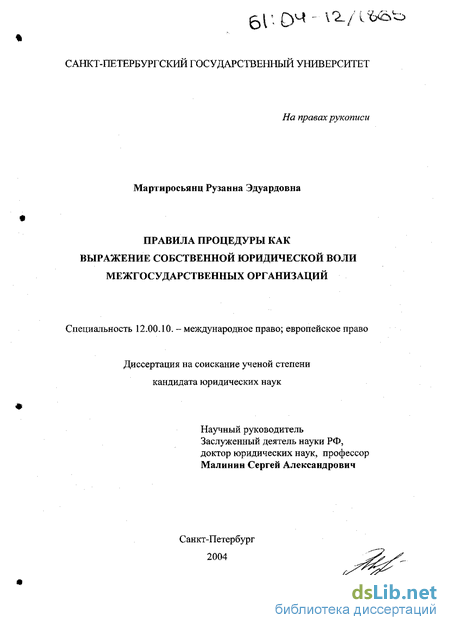 61:04-12/1865

САНКТ-ПЕТЕРБУРГСКИЙ ГОСУДАРСТВЕННЫЙ УНИВЕРСИТЕТ

На правах рукописи

Мартиросьянц Рузанна Эдуардовна

ПРАВИЛА ПРОЦЕДУРЫ КАК ВЫРАЖЕНИЕ СОБСТВЕННОЙ ЮРИДИЧЕСКОЙ ВОЛИ МЕЖГОСУДАРСТВЕННЫХ ОРГАНИЗАЦИЙ

Специальность 12.00.10. – международное право; европейское право

Диссертация на соискание ученой степени кандидата юридических наук

Научный руководитель
Заслуженный деятель науки РФ,
доктор юридических наук, профессор
Малинин Сергей Александрович

Санкт-Петербург
2004

dsLib.net
библиотека диссертаций